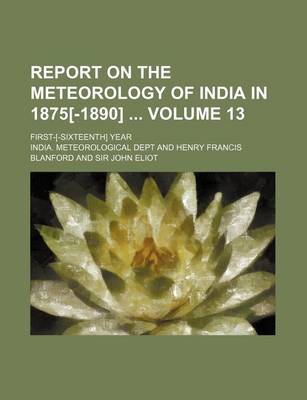 REPORT ON THE METEOROLOGY OF INDIA IN 1875[-1890] ... VOLUME 13

FIRST-[-SIXTEENTH] YEAR

INDIA. METEOROLOGICAL DEPT AND HENRY FRANCIS BLANFORD AND SIR JOHN ELIOT